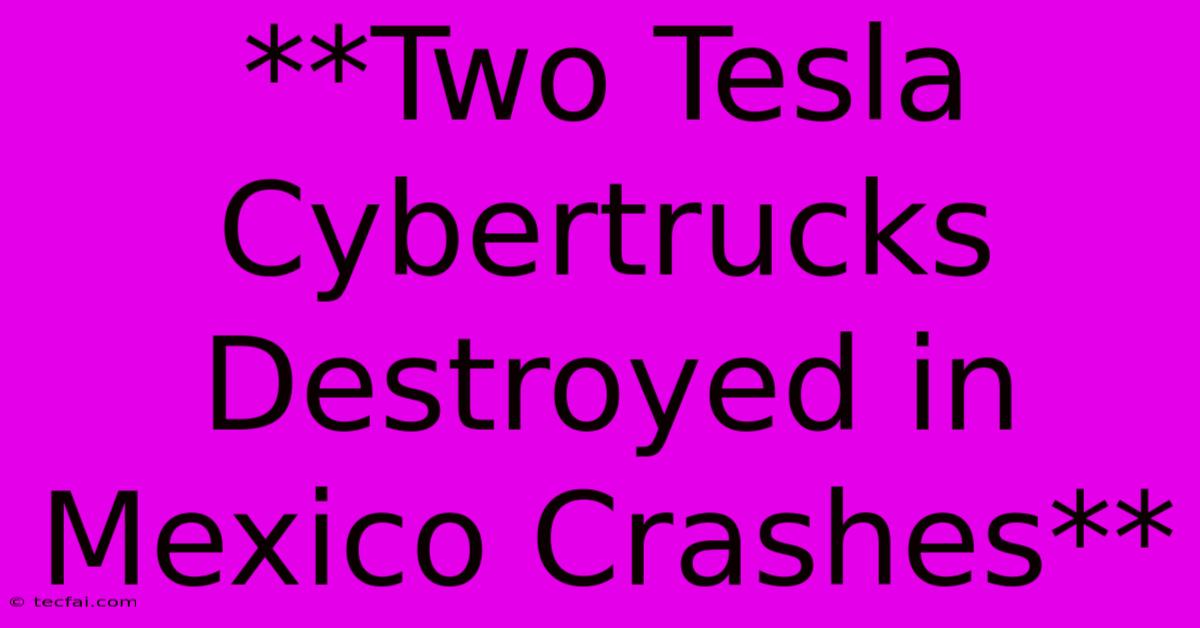 **Two Tesla Cybertrucks Destroyed in Mexico Crashes**

© tecfai.com